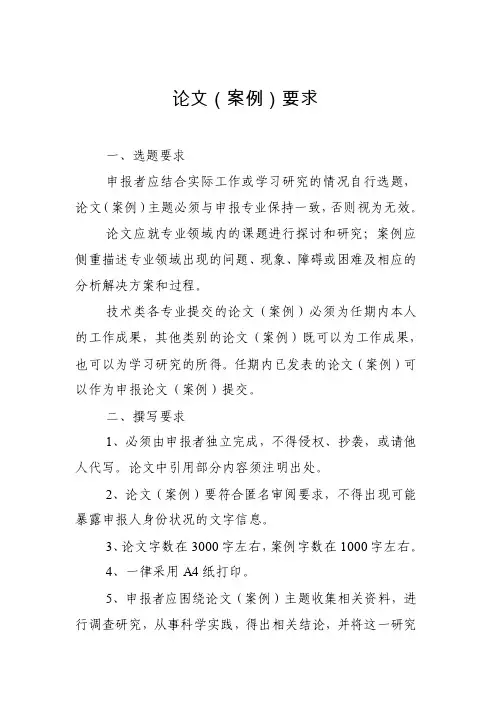 论文（案例）要求

一、选题要求

申报者应结合实际工作或学习研究的情况自行选题，论文（案例）主题必须与申报专业保持一致，否则视为无效。

论文应就专业领域内的课题进行探讨和研究；案例应侧重描述专业领域出现的问题、现象、障碍或困难及相应的分析解决方案和过程。

技术类各专业提交的论文（案例）必须为任期内本人的工作成果，其他类别的论文（案例）既可以为工作成果，也可以为学习研究的所得。任期内已发表的论文（案例）可以作为申报论文（案例）提交。

二、撰写要求

1、必须由申报者独立完成，不得侵权、抄袭，或请他人代写。论文中引用部分内容须注明出处。

2、论文（案例）要符合匿名审阅要求，不得出现可能暴露申报人身份状况的文字信息。

3、论文字数在3000字左右，案例字数在1000字左右。

4、一律采用A4纸打印。

5、申报者应围绕论文（案例）主题收集相关资料，进行调查研究，从事科学实践，得出相关结论，并将这一研究